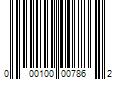 0 00100 00786 2